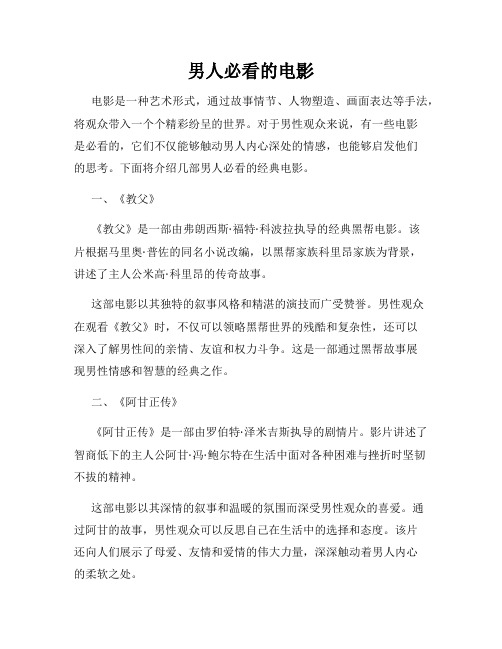 男人必看的电影

电影是一种艺术形式，通过故事情节、人物塑造、画面表达等手法，将观众带入一个个精彩纷呈的世界。对于男性观众来说，有一些电影是必看的，它们不仅能够触动男人内心深处的情感，也能够启发他们的思考。下面将介绍几部男人必看的经典电影。

一、《教父》

《教父》是一部由弗朗西斯·福特·科波拉执导的经典黑帮电影。该片根据马里奥·普佐的同名小说改编，以黑帮家族科里昂家族为背景，讲述了主人公米高·科里昂的传奇故事。

这部电影以其独特的叙事风格和精湛的演技而广受赞誉。男性观众在观看《教父》时，不仅可以领略黑帮世界的残酷和复杂性，还可以深入了解男性间的亲情、友谊和权力斗争。这是一部通过黑帮故事展现男性情感和智慧的经典之作。

二、《阿甘正传》

《阿甘正传》是一部由罗伯特·泽米吉斯执导的剧情片。影片讲述了智商低下的主人公阿甘·冯·鲍尔特在生活中面对各种困难与挫折时坚韧不拔的精神。

这部电影以其深情的叙事和温暖的氛围而深受男性观众的喜爱。通过阿甘的故事，男性观众可以反思自己在生活中的选择和态度。该片还向人们展示了母爱、友情和爱情的伟大力量，深深触动着男人内心的柔软之处。